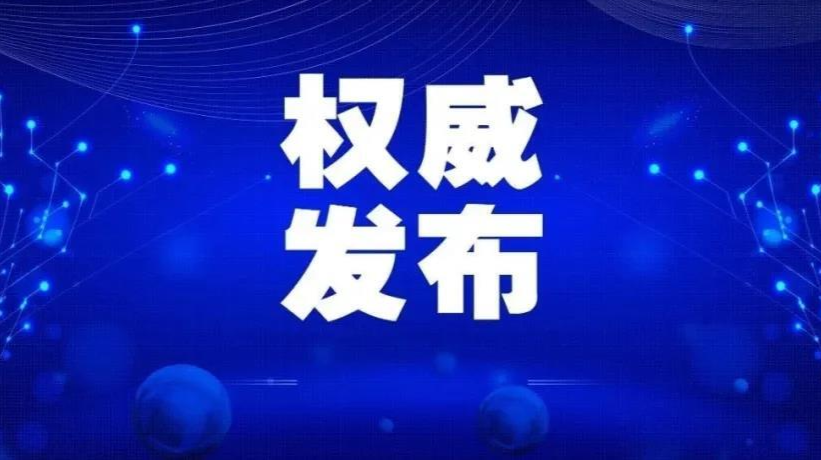 权威
发布